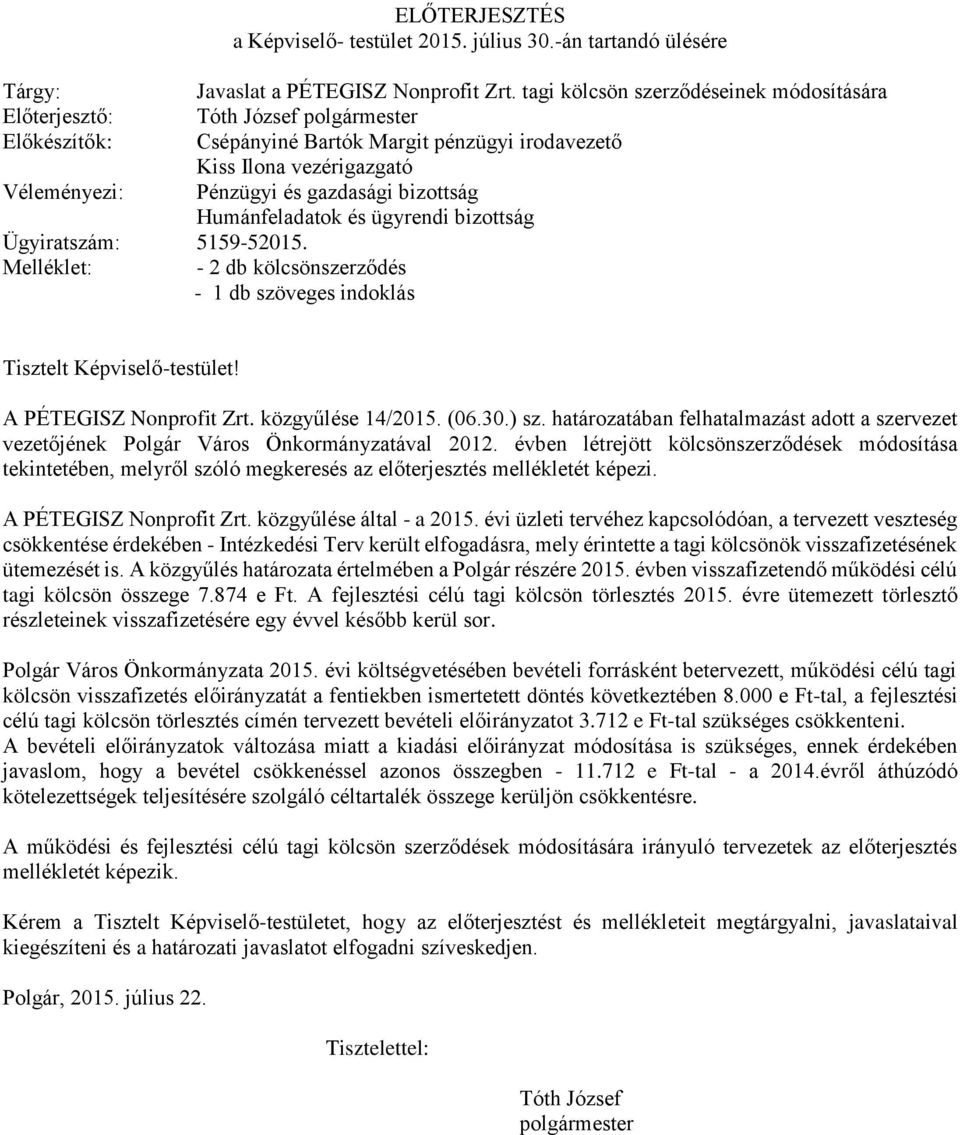 ELŐTERJESZTÉS
a Képviselő- testület 2015. július 30.-án tartandó ülésére

Tárgy: Javaslat a PÉTEGISZ Nonprofit Zrt. tagi kölcsön szerződéseinek módosítására
Előterjesztő: Tóth József polgármester
Előkészítők: Csépányiné Bartók Margit pénzügyi irodavezető
Kiss Ilona vezérigazgató
Véleményezi: Pénzügyi és gazdasági bizottság
Humánfeladatok és ügyrendi bizottság
Ügyiratszám: 5159-52015.
Melléklet: - 2 db kölcsönszerződés
- 1 db szöveges indoklás

Tisztelt Képviselő-testület!

A PÉTEGISZ Nonprofit Zrt. közgyűlése 14/2015. (06.30.) sz. határozatában felhatalmazást adott a szervezet vezetőjének Polgár Város Önkormányzatával 2012. évben létrejött kölcsönszerződések módosítása tekintetében, melyről szóló megkeresés az előterjesztés mellékletét képezi.

A PÉTEGISZ Nonprofit Zrt. közgyűlése által - a 2015. évi üzleti tervéhez kapcsolódóan, a tervezett veszteség csökkentése érdekében - Intézkedési Terv került elfogadásra, mely érintette a tagi kölcsönök visszafizetésének ütemezését is. A közgyűlés határozata értelmében a Polgár részére 2015. évben visszafizetendő működési célú tagi kölcsön összege 7.874 e Ft. A fejlesztési célú tagi kölcsön törlesztés 2015. évre ütemezett törlesztő részleteinek visszafizetésére egy évvel később kerül sor.

Polgár Város Önkormányzata 2015. évi költségvetésében bevételi forrásként betervezett, működési célú tagi kölcsön visszafizetés előirányzatát a fentiekben ismertetett döntés következtében 8.000 e Ft-tal, a fejlesztési célú tagi kölcsön törlesztés címén tervezett bevételi előirányzatot 3.712 e Ft-tal szükséges csökkenteni. A bevételi előirányzatok változása miatt a kiadási előirányzat módosítása is szükséges, ennek érdekében javaslom, hogy a bevétel csökkenéssel azonos összegben - 11.712 e Ft-tal - a 2014.évről áthúzódó kötelezettségek teljesítésére szolgáló céltartalék összege kerüljön csökkentésre.

A működési és fejlesztési célú tagi kölcsön szerződések módosítására irányuló tervezetek az előterjesztés mellékletét képezik.

Kérem a Tisztelt Képviselő-testületet, hogy az előterjesztést és mellékleteit megtárgyalni, javaslataival kiegészíteni és a határozati javaslatot elfogadni szíveskedjen.

Polgár, 2015. július 22.

Tisztelettel:

Tóth József
polgármester